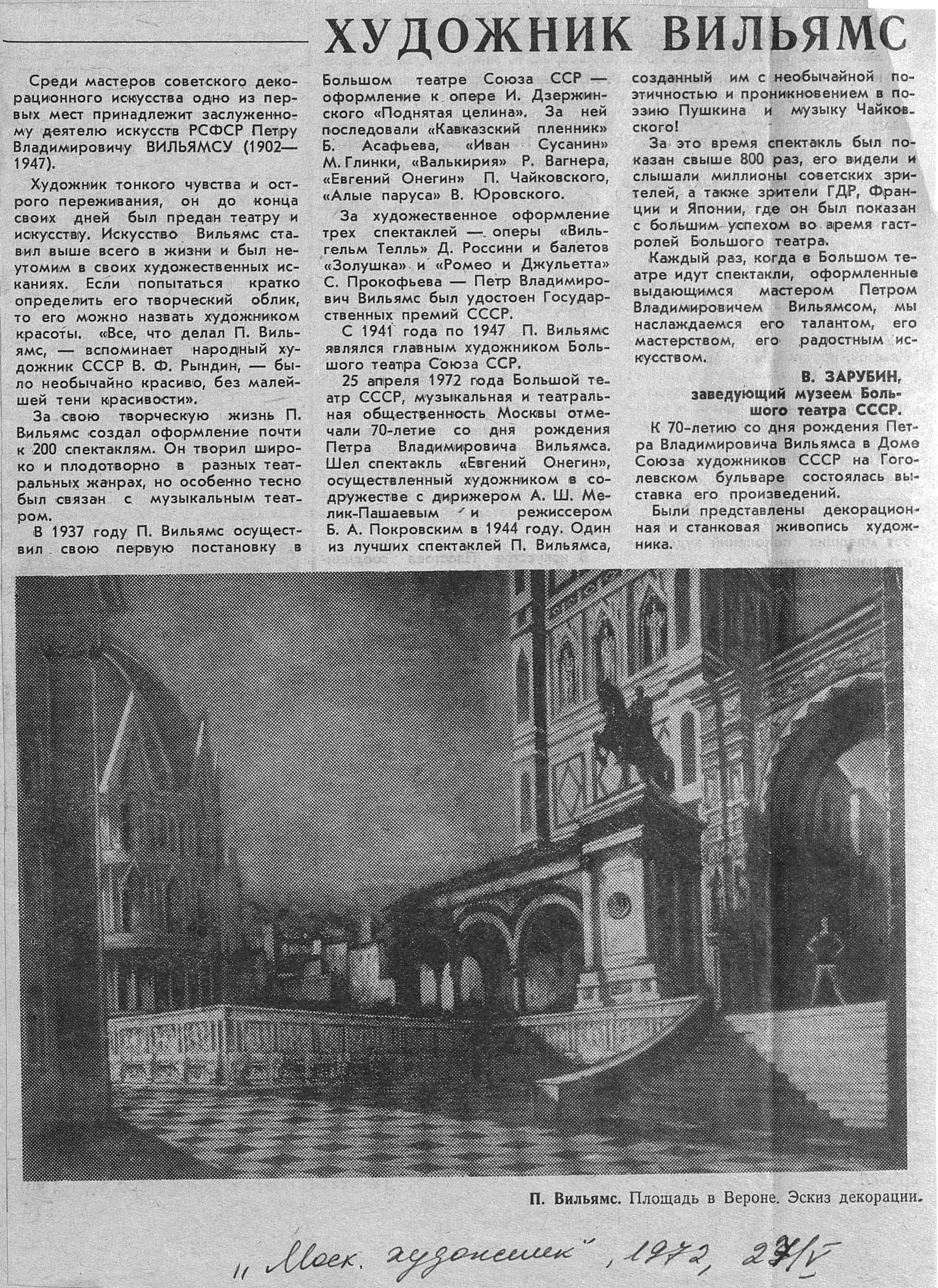 ХУДОЖНИК ВИЛЬЯМС

Среди мастеров советского декорационного искусства одно из первых мест принадлежит заслуженному деятелю искусств РСФСР Петру Владимировичу ВИЛЬЯМСУ (1902—1947).

Художник тонкого чувства и острого переживания, он до конца своих дней был предан театру и искусству. Искусство Вильямс ставил выше всего в жизни и был неутомим в своих художественных исканиях. Если попытаться кратко определить его творческий облик, то его можно назвать художником красоты. «Все, что делал П. Вильямс, — вспоминает народный художник СССР В. Ф. Рындин, — было необычайно красиво, без малейшей тени красивости».

За свою творческую жизнь П. Вильямс создал оформление почти к 200 спектаклям. Он творил широко и плодотворно в разных театральных жанрах, но особенно тесно был связан с музыкальным театром.

В 1937 году П. Вильямс осуществил свою первую постановку в Большом театре Союза ССР — оформление к опере И. Дзержинского «Поднятая целина». За ней последовали «Кавказский пленник» Б. Асафьева, «Иван Сусанин» М. Глинки, «Валькирия» Р. Вагнера, «Евгений Онегин» П. Чайковского, «Алые паруса» В. Юровского.

За художественное оформление трех спектаклей — оперы «Вильгельм Телль» Д. Россини и балетов «Золушка» и «Ромео и Джульетта» С. Прокофьева — Петр Владимирович Вильямс был удостоен Государственных премий СССР.

С 1941 года по 1947 П. Вильямс являлся главным художником Большого театра Союза ССР.

25 апреля 1972 года Большой театр СССР, музыкальная и театральная общественность Москвы отмечали 70-летие со дня рождения Петра Владимировича Вильямса. Шел спектакль «Евгений Онегин», осуществленный художником в содружестве с дирижером А. Ш. Мелик-Пашаевым и режиссером Б. А. Покровским в 1944 году. Один из лучших спектаклей П. Вильямса, созданный им с необычайной поэтичностью и проникновением в поэзию Пушкина и музыку Чайковского!

За это время спектакль был показан свыше 800 раз, его видели и слышали миллионы советских зрителей, а также зрители ГДР, Франции и Японии, где он был показан с большим успехом во время гастролей Большого театра.

Каждый раз, когда в Большом театре идут спектакли, оформленные выдающимся мастером Петром Владимировичем Вильямсом, мы наслаждаемся его талантом, его мастерством, его радостным искусством.

В. ЗАРУБИН,
заведующий музеем Большого театра СССР.

К 70-летию со дня рождения Петра Владимировича Вильямса в Доме Союза художников СССР на Гоголевском бульваре состоялась выставка его произведений.

Были представлены декорационная и станковая живопись художника.

П. Вильямс. Площадь в Вероне. Эскиз декорации.

„Моск. художник", 1972, 27/V